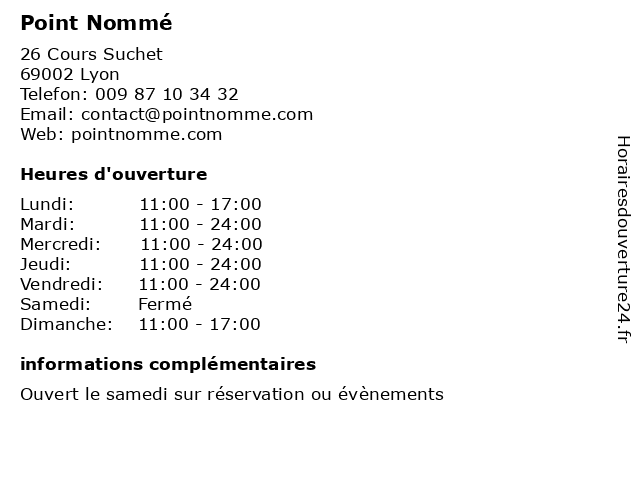 Point Nommé

26 Cours Suchet
69002 Lyon
Telefon: 009 87 10 34 32
Email: contact@pointnomme.com
Web: pointnomme.com

Heures d'ouverture

| | |
|---|---|
| Lundi: | 11:00 - 17:00 |
| Mardi: | 11:00 - 24:00 |
| Mercredi: | 11:00 - 24:00 |
| Jeudi: | 11:00 - 24:00 |
| Vendredi: | 11:00 - 24:00 |
| Samedi: | Fermé |
| Dimanche: | 11:00 - 17:00 |

informations complémentaires

Ouvert le samedi sur réservation ou évènements

Horairesdouverture24.fr